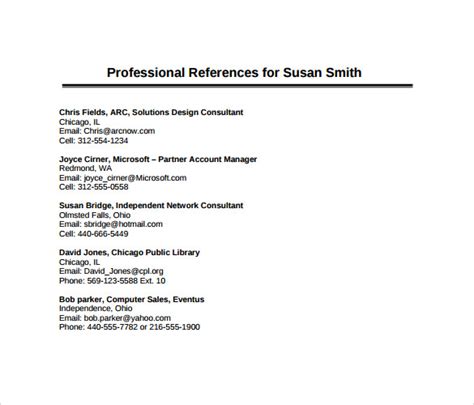 Professional References for Susan Smith

Chris Fields, ARC, Solutions Design Consultant
Chicago, IL
Email: Chris@arcnow.com
Cell: 312-554-1234

Joyce Cirner, Microsoft – Partner Account Manager
Redmond, WA
Email: joyce_cirner@Microsoft.com
Cell: 312-555-0558

Susan Bridge, Independent Network Consultant
Olmsted Falls, Ohio
Email: sbridge@hotmail.com
Cell: 440-666-5449

David Jones, Chicago Public Library
Chicago, IL
Email: David_Jones@cpl.org
Phone: 569-123-5588 Ext. 10

Bob parker, Computer Sales, Eventus
Independence, Ohio
Email: bob.parker@yahoo.com
Phone: 440-555-7782 or 216-555-1900